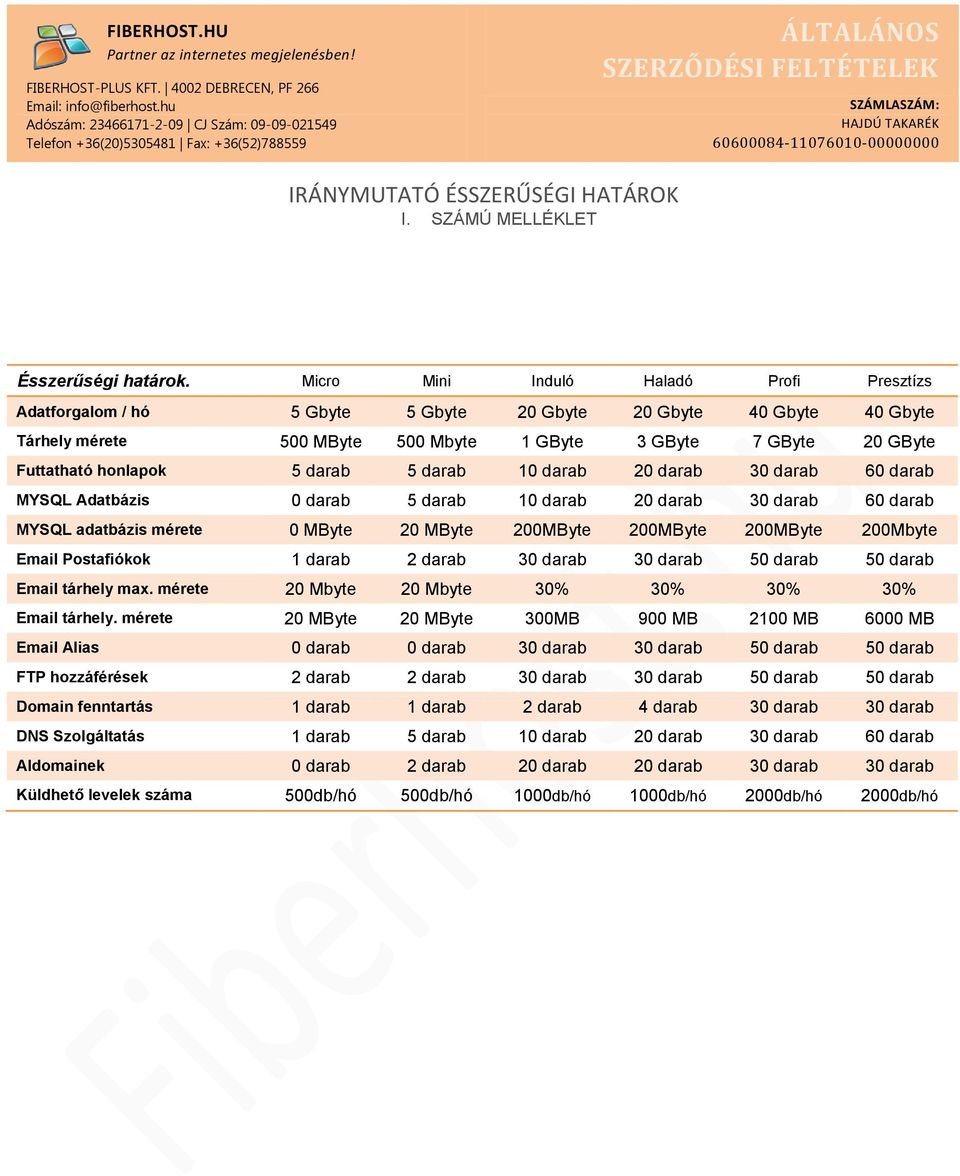 FIBERHOST.HU
Partner az internetes megjelenésben!

FIBERHOST-PLUS KFT. | 4002 DEBRECEN, PF 266
Email: info@fiberhost.hu
Adószám: 23466171-2-09 | CJ Szám: 09-09-021549
Telefon +36(20)5305481 | Fax: +36(52)788559

ÁLTALÁNOS SZERZŐDÉSI FELTÉTELEK

SZÁMLASZÁM:
HAJDÚ TAKARÉK
60600084-11076010-00000000

IRÁNYMUTATÓ ÉSSZERŰSÉGI HATÁROK
I. SZÁMÚ MELLÉKLET

| Ésszerűségi határok. | Micro | Mini | Induló | Haladó | Profi | Presztízs |
|---|---|---|---|---|---|---|
| Adatforgalom / hó | 5 Gbyte | 5 Gbyte | 20 Gbyte | 20 Gbyte | 40 Gbyte | 40 Gbyte |
| Tárhely mérete | 500 MByte | 500 Mbyte | 1 GByte | 3 GByte | 7 GByte | 20 GByte |
| Futtatható honlapok | 5 darab | 5 darab | 10 darab | 20 darab | 30 darab | 60 darab |
| MYSQL Adatbázis | 0 darab | 5 darab | 10 darab | 20 darab | 30 darab | 60 darab |
| MYSQL adatbázis mérete | 0 MByte | 20 MByte | 200MByte | 200MByte | 200MByte | 200Mbyte |
| Email Postafiókok | 1 darab | 2 darab | 30 darab | 30 darab | 50 darab | 50 darab |
| Email tárhely max. mérete | 20 Mbyte | 20 Mbyte | 30% | 30% | 30% | 30% |
| Email tárhely. mérete | 20 MByte | 20 MByte | 300MB | 900 MB | 2100 MB | 6000 MB |
| Email Alias | 0 darab | 0 darab | 30 darab | 30 darab | 50 darab | 50 darab |
| FTP hozzáférések | 2 darab | 2 darab | 30 darab | 30 darab | 50 darab | 50 darab |
| Domain fenntartás | 1 darab | 1 darab | 2 darab | 4 darab | 30 darab | 30 darab |
| DNS Szolgáltatás | 1 darab | 5 darab | 10 darab | 20 darab | 30 darab | 60 darab |
| Aldomainek | 0 darab | 2 darab | 20 darab | 20 darab | 30 darab | 30 darab |
| Küldhető levelek száma | 500db/hó | 500db/hó | 1000db/hó | 1000db/hó | 2000db/hó | 2000db/hó |

Fiberhost